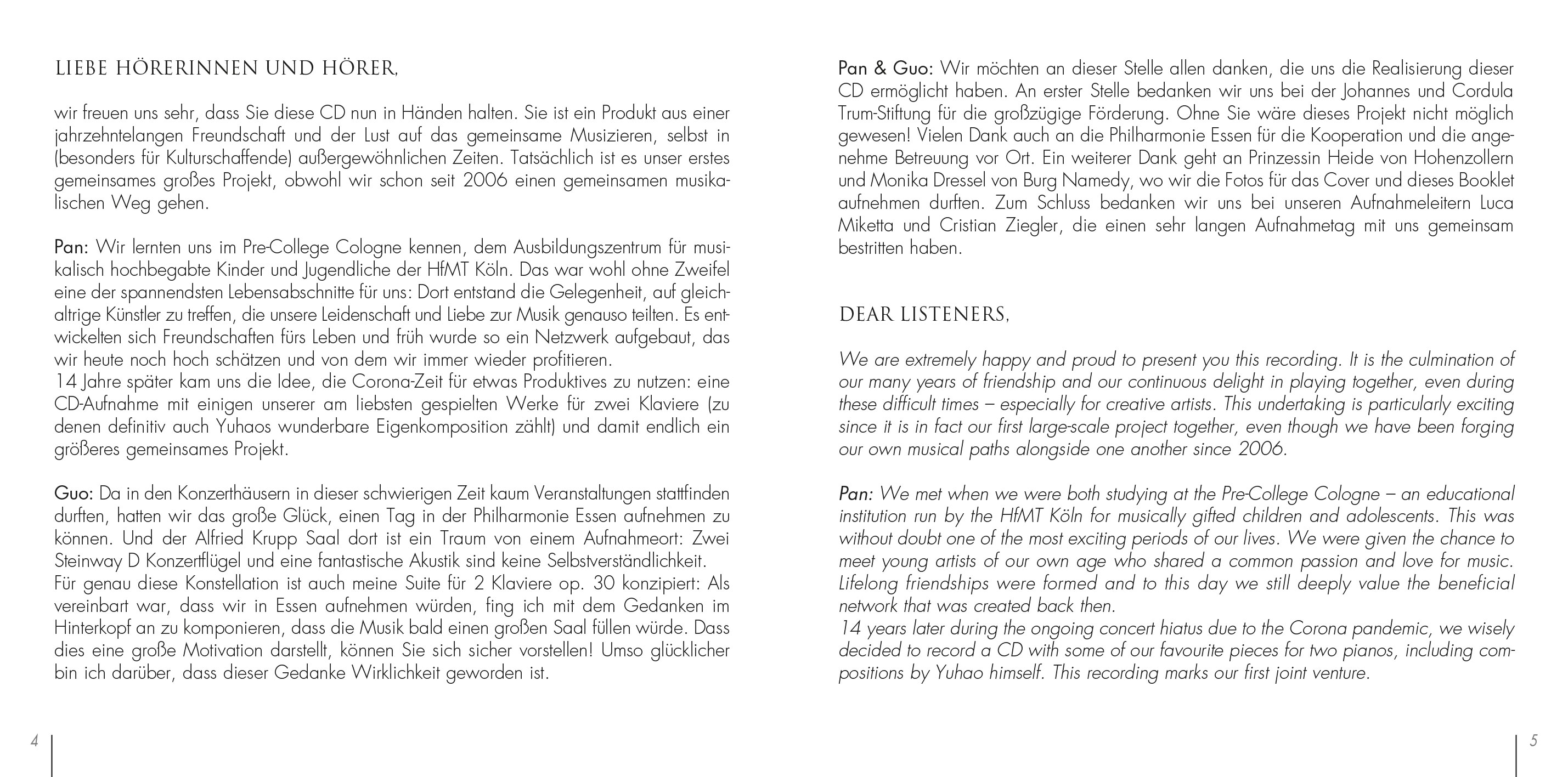 LIEBE HÖRERINNEN UND HÖRER,

wir freuen uns sehr, dass Sie diese CD nun in Händen halten. Sie ist ein Produkt aus einer jahrzehntelangen Freundschaft und der Lust auf das gemeinsame Musizieren, selbst in (besonders für Kulturschaffende) außergewöhnlichen Zeiten. Tatsächlich ist es unser erstes gemeinsames großes Projekt, obwohl wir schon seit 2006 einen gemeinsamen musikalischen Weg gehen.

Pan: Wir lernten uns im Pre-College Cologne kennen, dem Ausbildungszentrum für musikalisch hochbegabte Kinder und Jugendliche der HfMT Köln. Das war wohl ohne Zweifel eine der spannendsten Lebensabschnitte für uns: Dort entstand die Gelegenheit, auf gleichaltrige Künstler zu treffen, die unsere Leidenschaft und Liebe zur Musik genauso teilten. Es entwickelten sich Freundschaften fürs Leben und früh wurde so ein Netzwerk aufgebaut, das wir heute noch hoch schätzen und von dem wir immer wieder profitieren.
14 Jahre später kam uns die Idee, die Corona-Zeit für etwas Produktives zu nutzen: eine CD-Aufnahme mit einigen unserer am liebsten gespielten Werke für zwei Klaviere (zu denen definitiv auch Yuhaos wunderbare Eigenkomposition zählt) und damit endlich ein größeres gemeinsames Projekt.

Guo: Da in den Konzerthäusern in dieser schwierigen Zeit kaum Veranstaltungen stattfinden durften, hatten wir das große Glück, einen Tag in der Philharmonie Essen aufnehmen zu können. Und der Alfried Krupp Saal dort ist ein Traum von einem Aufnahmeort: Zwei Steinway D Konzertflügel und eine fantastische Akustik sind keine Selbstverständlichkeit.
Für genau diese Konstellation ist auch meine Suite für 2 Klaviere op. 30 konzipiert: Als vereinbart war, dass wir in Essen aufnehmen würden, fing ich mit dem Gedanken im Hinterkopf an zu komponieren, dass die Musik bald einen großen Saal füllen würde. Dass dies eine große Motivation darstellt, können Sie sich sicher vorstellen! Umso glücklicher bin ich darüber, dass dieser Gedanke Wirklichkeit geworden ist.

4

Pan & Guo: Wir möchten an dieser Stelle allen danken, die uns die Realisierung dieser CD ermöglicht haben. An erster Stelle bedanken wir uns bei der Johannes und Cordula Trum-Stiftung für die großzügige Förderung. Ohne Sie wäre dieses Projekt nicht möglich gewesen! Vielen Dank auch an die Philharmonie Essen für die Kooperation und die angenehme Betreuung vor Ort. Ein weiterer Dank geht an Prinzessin Heide von Hohenzollern und Monika Dressel von Burg Namedy, wo wir die Fotos für das Cover und dieses Booklet aufnehmen durften. Zum Schluss bedanken wir uns bei unseren Aufnahmeleitern Luca Miketta und Cristian Ziegler, die einen sehr langen Aufnahmetag mit uns gemeinsam bestritten haben.

DEAR LISTENERS,

We are extremely happy and proud to present you this recording. It is the culmination of our many years of friendship and our continuous delight in playing together, even during these difficult times – especially for creative artists. This undertaking is particularly exciting since it is in fact our first large-scale project together, even though we have been forging our own musical paths alongside one another since 2006.

Pan: We met when we were both studying at the Pre-College Cologne – an educational institution run by the HfMT Köln for musically gifted children and adolescents. This was without doubt one of the most exciting periods of our lives. We were given the chance to meet young artists of our own age who shared a common passion and love for music. Lifelong friendships were formed and to this day we still deeply value the beneficial network that was created back then.
14 years later during the ongoing concert hiatus due to the Corona pandemic, we wisely decided to record a CD with some of our favourite pieces for two pianos, including compositions by Yuhao himself. This recording marks our first joint venture.

5